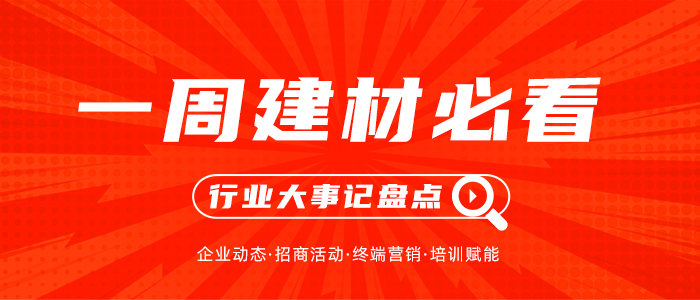 一周建材必看

行业大事记盘点

企业动态·招商活动·终端营销·培训赋能